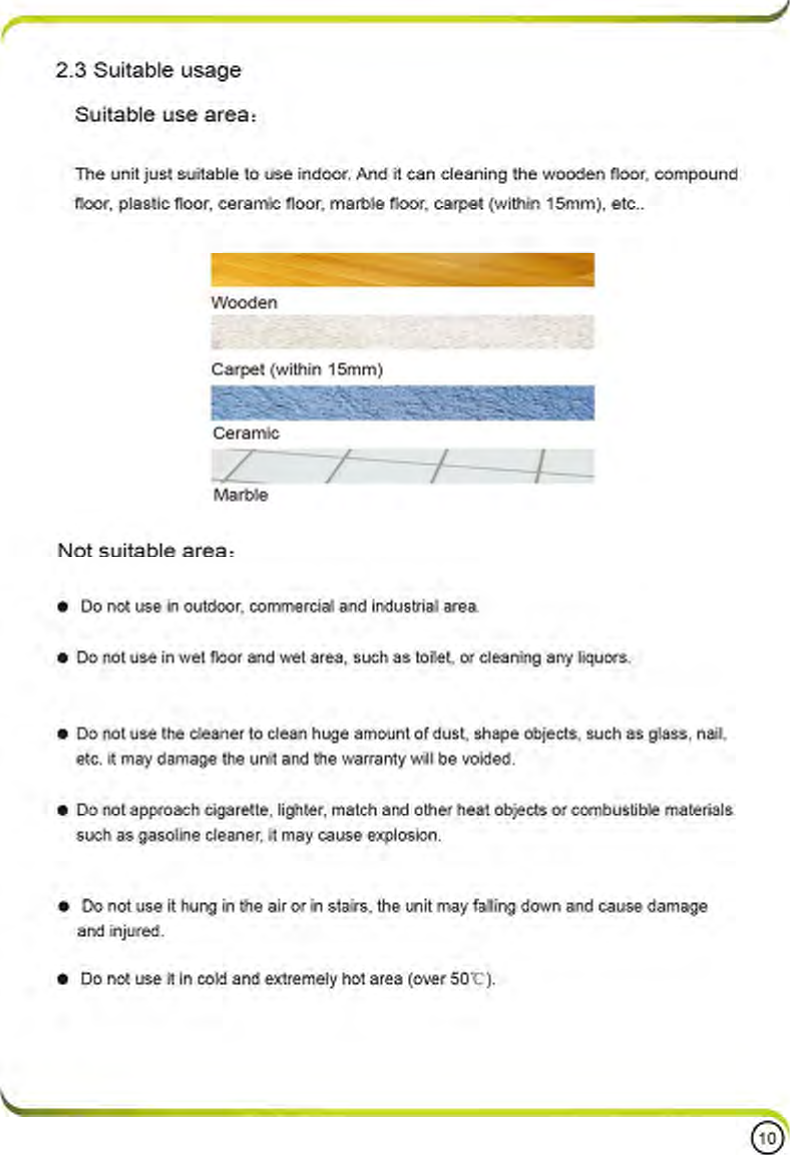 2.3 Suitable usage

Suitable use area：

The unit just suitable to use indoor. And it can cleaning the wooden floor, compound floor, plastic floor, ceramic floor, marble floor, carpet (within 15mm), etc..

Wooden

Carpet (within 15mm)

Ceramic

Marble

Not suitable area：

● Do not use in outdoor, commercial and industrial area.

● Do not use in wet floor and wet area, such as toilet, or cleaning any liquors.

● Do not use the cleaner to clean huge amount of dust, shape objects, such as glass, nail, etc. it may damage the unit and the warranty will be voided.

● Do not approach cigarette, lighter, match and other heat objects or combustible materials such as gasoline cleaner, it may cause explosion.

● Do not use it hung in the air or in stairs, the unit may falling down and cause damage and injured.

● Do not use it in cold and extremely hot area (over 50℃).

10